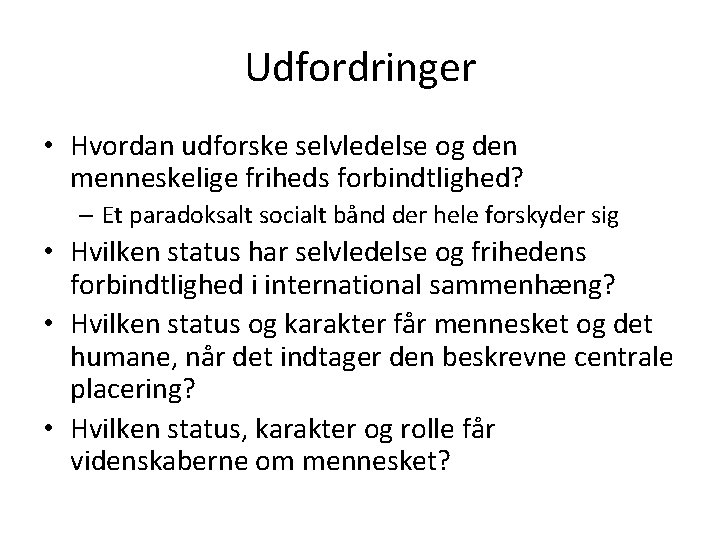 Udfordringer

• Hvordan udforske selvledelse og den menneskelige friheds forbindtlighed?
– Et paradoksalt socialt bånd der hele forskyder sig
• Hvilken status har selvledelse og frihedens forbindtlighed i international sammenhæng?
• Hvilken status og karakter får mennesket og det humane, når det indtager den beskrevne centrale placering?
• Hvilken status, karakter og rolle får videnskaberne om mennesket?